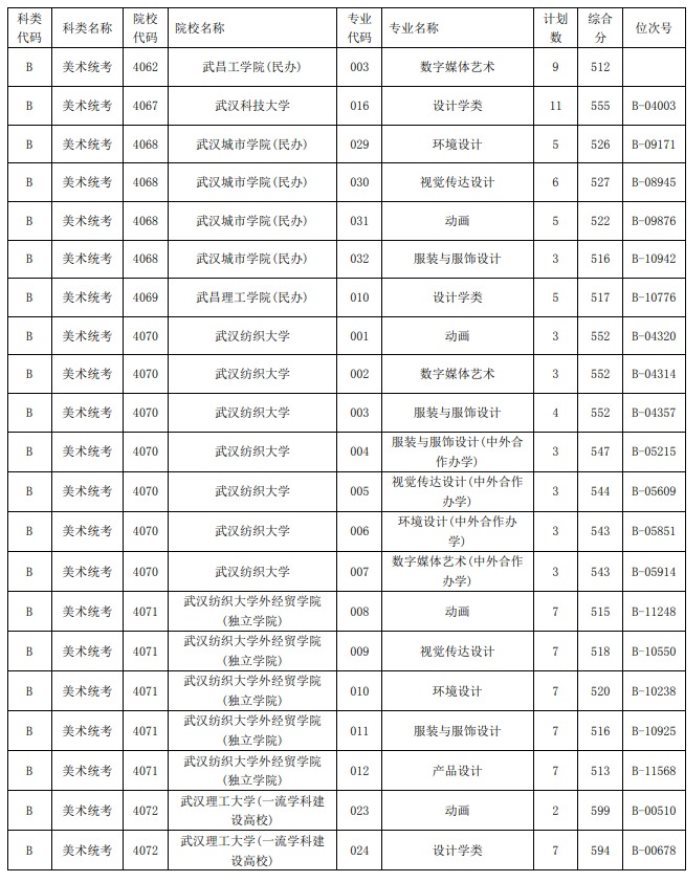 | 科类代码 | 科类名称 | 院校代码 | 院校名称 | 专业代码 | 专业名称 | 计划数 | 综合分 | 位次号 |
|---|---|---|---|---|---|---|---|---|
| B | 美术统考 | 4062 | 武昌工学院(民办) | 003 | 数字媒体艺术 | 9 | 512 | |
| B | 美术统考 | 4067 | 武汉科技大学 | 016 | 设计学类 | 11 | 555 | B-04003 |
| B | 美术统考 | 4068 | 武汉城市学院(民办) | 029 | 环境设计 | 5 | 526 | B-09171 |
| B | 美术统考 | 4068 | 武汉城市学院(民办) | 030 | 视觉传达设计 | 6 | 527 | B-08945 |
| B | 美术统考 | 4068 | 武汉城市学院(民办) | 031 | 动画 | 5 | 522 | B-09876 |
| B | 美术统考 | 4068 | 武汉城市学院(民办) | 032 | 服装与服饰设计 | 3 | 516 | B-10942 |
| B | 美术统考 | 4069 | 武昌理工学院(民办) | 010 | 设计学类 | 5 | 517 | B-10776 |
| B | 美术统考 | 4070 | 武汉纺织大学 | 001 | 动画 | 3 | 552 | B-04320 |
| B | 美术统考 | 4070 | 武汉纺织大学 | 002 | 数字媒体艺术 | 3 | 552 | B-04314 |
| B | 美术统考 | 4070 | 武汉纺织大学 | 003 | 服装与服饰设计 | 4 | 552 | B-04357 |
| B | 美术统考 | 4070 | 武汉纺织大学 | 004 | 服装与服饰设计(中外合作办学) | 3 | 547 | B-05215 |
| B | 美术统考 | 4070 | 武汉纺织大学 | 005 | 视觉传达设计(中外合作办学) | 3 | 544 | B-05609 |
| B | 美术统考 | 4070 | 武汉纺织大学 | 006 | 环境设计(中外合作办学) | 3 | 543 | B-05851 |
| B | 美术统考 | 4070 | 武汉纺织大学 | 007 | 数字媒体艺术(中外合作办学) | 3 | 543 | B-05914 |
| B | 美术统考 | 4071 | 武汉纺织大学外经贸学院(独立学院) | 008 | 动画 | 7 | 515 | B-11248 |
| B | 美术统考 | 4071 | 武汉纺织大学外经贸学院(独立学院) | 009 | 视觉传达设计 | 7 | 518 | B-10550 |
| B | 美术统考 | 4071 | 武汉纺织大学外经贸学院(独立学院) | 010 | 环境设计 | 7 | 520 | B-10238 |
| B | 美术统考 | 4071 | 武汉纺织大学外经贸学院(独立学院) | 011 | 服装与服饰设计 | 7 | 516 | B-10925 |
| B | 美术统考 | 4071 | 武汉纺织大学外经贸学院(独立学院) | 012 | 产品设计 | 7 | 513 | B-11568 |
| B | 美术统考 | 4072 | 武汉理工大学(一流学科建设高校) | 023 | 动画 | 2 | 599 | B-00510 |
| B | 美术统考 | 4072 | 武汉理工大学(一流学科建设高校) | 024 | 设计学类 | 7 | 594 | B-00678 |